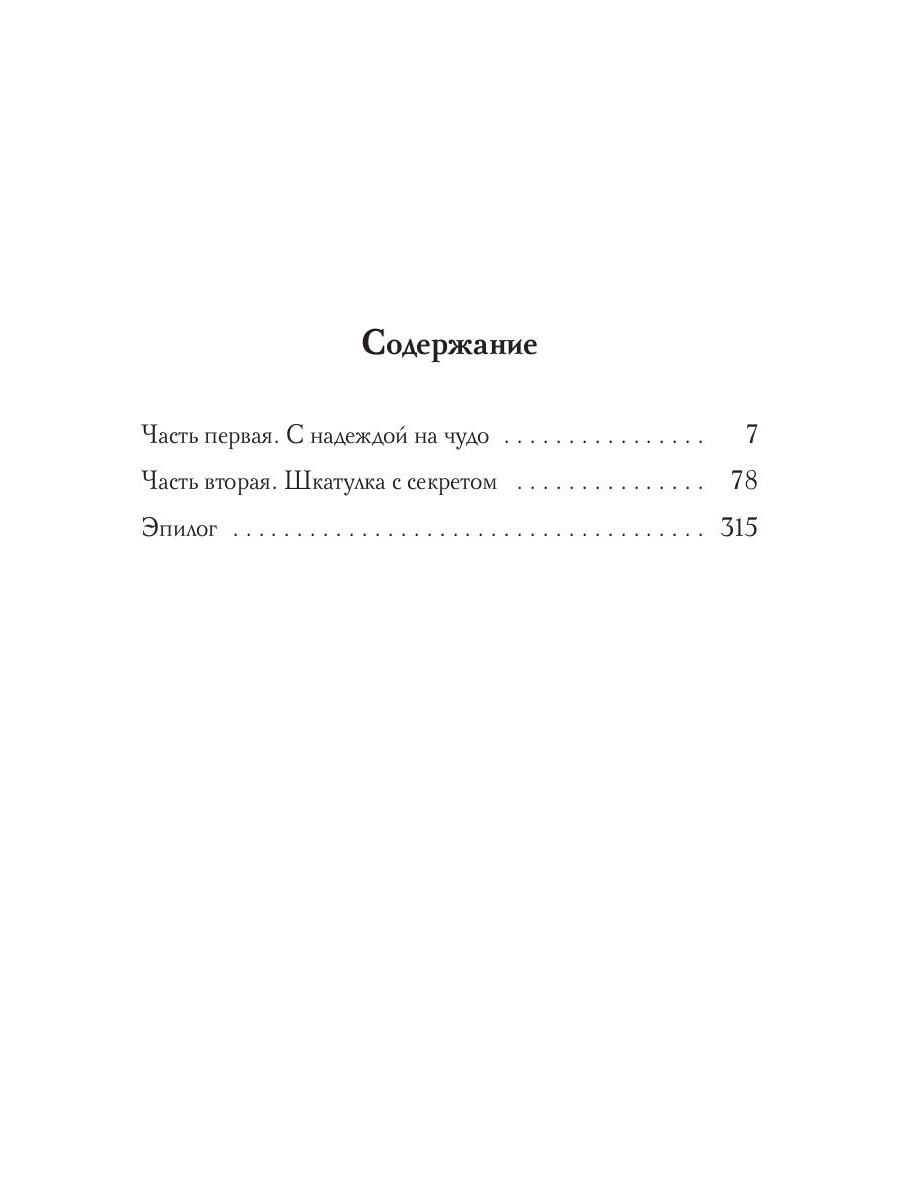 Содержание

Часть первая. С надеждой на чудо 7

Часть вторая. Шкатулка с секретом 78

Эпилог 315